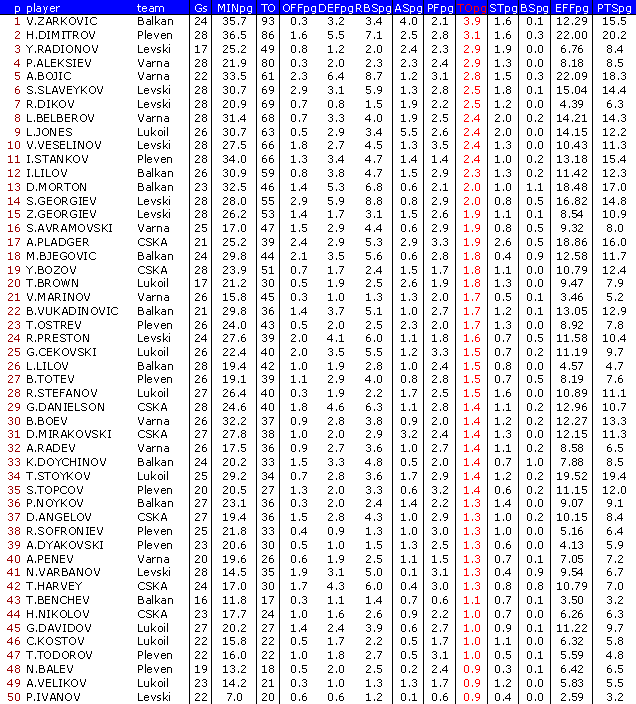 | p | player | team | Gs | MINpg | TO | OFFpg | DEFpg | RBSpg | ASpg | PFpg | TOpg | STpg | BSpg | EFFpg | PTSpg |
|---|---|---|---|---|---|---|---|---|---|---|---|---|---|---|---|
| 1 | V.ZARKOVIC | Balkan | 24 | 35.7 | 93 | 0.3 | 3.2 | 3.4 | 4.0 | 2.1 | 3.9 | 1.6 | 0.1 | 12.29 | 15.5 |
| 2 | H.DIMITROV | Pleven | 28 | 36.5 | 86 | 1.6 | 5.5 | 7.1 | 2.5 | 2.8 | 3.1 | 1.6 | 0.3 | 22.00 | 20.2 |
| 3 | Y.RADIONOV | Levski | 17 | 25.2 | 49 | 0.8 | 1.2 | 2.0 | 2.4 | 2.3 | 2.9 | 1.9 | 0.0 | 6.76 | 8.4 |
| 4 | P.ALEKSIEV | Varna | 28 | 21.9 | 80 | 0.3 | 2.0 | 2.3 | 2.3 | 2.4 | 2.9 | 1.3 | 0.0 | 8.18 | 8.5 |
| 5 | A.BOJIC | Varna | 22 | 33.5 | 61 | 2.3 | 6.4 | 8.7 | 1.2 | 3.1 | 2.8 | 1.5 | 0.3 | 22.09 | 18.3 |
| 6 | S.SLAVEYKOV | Levski | 28 | 30.7 | 69 | 2.9 | 3.1 | 5.9 | 1.3 | 2.8 | 2.5 | 1.8 | 0.1 | 15.04 | 14.4 |
| 7 | R.DIKOV | Levski | 28 | 20.9 | 69 | 0.7 | 0.8 | 1.5 | 1.9 | 2.2 | 2.5 | 1.2 | 0.0 | 4.39 | 6.3 |
| 8 | L.BELBEROV | Varna | 28 | 31.4 | 68 | 0.7 | 3.3 | 4.0 | 1.9 | 2.5 | 2.4 | 2.0 | 0.2 | 14.21 | 14.3 |
| 9 | L.JONES | Lukoil | 26 | 30.7 | 63 | 0.5 | 2.9 | 3.4 | 5.5 | 2.6 | 2.4 | 2.0 | 0.0 | 14.15 | 12.2 |
| 10 | V.VESELINOV | Levski | 28 | 27.5 | 66 | 1.8 | 2.7 | 4.5 | 1.3 | 3.5 | 2.4 | 1.3 | 0.0 | 10.43 | 11.3 |
| 11 | I.STANKOV | Pleven | 28 | 34.0 | 66 | 1.3 | 3.4 | 4.7 | 1.4 | 1.4 | 2.4 | 1.0 | 0.2 | 13.18 | 15.4 |
| 12 | I.LILOV | Balkan | 26 | 30.9 | 59 | 0.8 | 3.8 | 4.7 | 1.5 | 2.9 | 2.3 | 1.3 | 0.2 | 11.42 | 12.3 |
| 13 | D.MORTON | Balkan | 23 | 32.5 | 46 | 1.4 | 5.3 | 6.8 | 0.6 | 2.1 | 2.0 | 1.0 | 1.1 | 18.48 | 17.0 |
| 14 | S.GEORGIEV | Levski | 28 | 28.0 | 55 | 2.9 | 5.9 | 8.8 | 0.8 | 2.9 | 2.0 | 0.8 | 0.5 | 16.82 | 14.8 |
| 15 | Z.GEORGIEV | Levski | 28 | 26.2 | 53 | 1.4 | 1.7 | 3.1 | 1.5 | 2.6 | 1.9 | 1.1 | 0.1 | 8.54 | 10.9 |
| 16 | S.AVRAMOVSKI | Varna | 25 | 17.0 | 47 | 1.5 | 2.9 | 4.4 | 0.6 | 2.9 | 1.9 | 0.8 | 0.5 | 9.32 | 8.0 |
| 17 | A.PLADGER | CSKA | 21 | 25.2 | 39 | 2.4 | 2.9 | 5.3 | 2.9 | 3.3 | 1.9 | 2.6 | 0.5 | 18.86 | 16.0 |
| 18 | M.BJEGOVIC | Balkan | 24 | 29.8 | 44 | 2.1 | 3.5 | 5.6 | 0.6 | 2.8 | 1.8 | 0.4 | 0.9 | 12.58 | 11.7 |
| 19 | Y.BOZOV | CSKA | 28 | 23.9 | 51 | 0.7 | 1.7 | 2.4 | 1.5 | 1.7 | 1.8 | 1.1 | 0.0 | 10.79 | 12.4 |
| 20 | T.BROWN | Lukoil | 17 | 21.2 | 30 | 0.5 | 1.9 | 2.5 | 2.6 | 1.9 | 1.8 | 1.3 | 0.0 | 9.47 | 7.9 |
| 21 | V.MARINOV | Varna | 26 | 15.8 | 45 | 0.3 | 1.0 | 1.3 | 1.3 | 2.0 | 1.7 | 0.5 | 0.1 | 3.46 | 5.2 |
| 22 | B.VUKADINOVIC | Balkan | 21 | 29.8 | 36 | 1.4 | 3.7 | 5.1 | 1.0 | 2.7 | 1.7 | 1.2 | 0.1 | 13.05 | 12.9 |
| 23 | T.OSTREV | Pleven | 26 | 24.0 | 43 | 0.5 | 2.0 | 2.5 | 2.3 | 2.0 | 1.7 | 1.3 | 0.0 | 8.92 | 7.8 |
| 24 | R.PRESTON | Levski | 24 | 27.6 | 39 | 2.0 | 4.1 | 6.0 | 1.1 | 1.8 | 1.6 | 0.7 | 0.5 | 11.58 | 10.4 |
| 25 | G.CEKOVSKI | Lukoil | 26 | 22.4 | 40 | 2.0 | 3.5 | 5.5 | 1.2 | 3.3 | 1.5 | 0.7 | 0.2 | 11.19 | 9.7 |
| 26 | L.LILOV | Balkan | 28 | 19.4 | 42 | 1.0 | 1.9 | 2.8 | 1.0 | 2.4 | 1.5 | 0.8 | 0.0 | 4.57 | 4.7 |
| 27 | B.TOTEV | Pleven | 26 | 19.1 | 39 | 1.1 | 2.9 | 4.0 | 0.8 | 2.8 | 1.5 | 0.7 | 0.5 | 8.19 | 7.6 |
| 28 | R.STEFANOV | Lukoil | 27 | 26.4 | 40 | 0.3 | 1.9 | 2.2 | 1.7 | 2.5 | 1.5 | 1.6 | 0.0 | 10.89 | 11.1 |
| 29 | G.DANIELSON | CSKA | 28 | 24.6 | 40 | 1.8 | 4.6 | 6.3 | 1.1 | 2.8 | 1.4 | 1.1 | 0.2 | 12.96 | 10.7 |
| 30 | B.BOEV | Varna | 26 | 32.2 | 37 | 0.9 | 2.8 | 3.8 | 0.9 | 2.0 | 1.4 | 1.2 | 0.2 | 12.27 | 13.3 |
| 31 | D.MIRAKOVSKI | CSKA | 27 | 27.8 | 38 | 1.0 | 2.0 | 2.9 | 3.2 | 2.4 | 1.4 | 1.3 | 0.0 | 12.15 | 11.3 |
| 32 | A.RADEV | Varna | 26 | 17.5 | 36 | 0.9 | 2.7 | 3.6 | 1.0 | 2.7 | 1.4 | 1.1 | 0.2 | 8.58 | 6.5 |
| 33 | K.DOYCHINOV | Balkan | 24 | 20.2 | 33 | 1.5 | 3.3 | 4.8 | 0.5 | 2.0 | 1.4 | 0.7 | 1.0 | 7.88 | 8.5 |
| 34 | T.STOYKOV | Lukoil | 25 | 29.2 | 34 | 0.7 | 2.8 | 3.6 | 1.7 | 2.9 | 1.4 | 1.2 | 0.2 | 19.52 | 19.4 |
| 35 | S.TOPCOV | Pleven | 20 | 20.5 | 27 | 1.3 | 2.0 | 3.3 | 0.6 | 3.2 | 1.4 | 0.6 | 0.2 | 11.15 | 12.0 |
| 36 | P.NOYKOV | Balkan | 27 | 23.1 | 36 | 0.3 | 2.0 | 2.4 | 1.4 | 2.2 | 1.3 | 1.4 | 0.0 | 9.07 | 9.1 |
| 37 | D.ANGELOV | CSKA | 27 | 19.4 | 36 | 1.5 | 2.8 | 4.3 | 1.0 | 2.9 | 1.3 | 1.0 | 0.2 | 10.15 | 8.4 |
| 38 | R.SOFRONIEV | Pleven | 25 | 21.8 | 33 | 0.4 | 0.9 | 1.3 | 1.0 | 3.0 | 1.3 | 1.0 | 0.0 | 5.16 | 6.4 |
| 39 | A.DYAKOVSKI | Pleven | 23 | 20.6 | 30 | 0.5 | 1.0 | 1.5 | 1.3 | 2.5 | 1.3 | 0.6 | 0.0 | 4.13 | 5.9 |
| 40 | A.PENEV | Varna | 20 | 19.6 | 26 | 0.6 | 1.9 | 2.5 | 1.1 | 1.5 | 1.3 | 0.7 | 0.1 | 7.05 | 7.2 |
| 41 | N.VARBANOV | Levski | 28 | 14.5 | 35 | 1.9 | 3.1 | 5.0 | 0.1 | 3.1 | 1.3 | 0.4 | 0.9 | 9.54 | 6.7 |
| 42 | T.HARVEY | CSKA | 24 | 17.0 | 30 | 1.7 | 4.3 | 6.0 | 0.4 | 3.0 | 1.3 | 0.8 | 0.8 | 10.79 | 7.0 |
| 43 | T.BENCHEV | Balkan | 16 | 11.8 | 17 | 0.3 | 1.1 | 1.4 | 0.7 | 0.6 | 1.1 | 0.7 | 0.1 | 3.50 | 3.2 |
| 44 | H.NIKOLOV | CSKA | 23 | 17.7 | 24 | 1.0 | 1.6 | 2.6 | 0.9 | 2.2 | 1.0 | 0.7 | 0.0 | 6.26 | 6.3 |
| 45 | G.DAVIDOV | Lukoil | 27 | 20.2 | 27 | 1.4 | 2.4 | 3.9 | 0.6 | 2.7 | 1.0 | 0.9 | 0.1 | 11.22 | 9.7 |
| 46 | C.KOSTOV | Lukoil | 22 | 15.8 | 22 | 0.5 | 1.7 | 2.2 | 0.5 | 1.7 | 1.0 | 1.1 | 0.0 | 6.32 | 5.8 |
| 47 | T.TODOROV | Pleven | 22 | 16.0 | 22 | 1.0 | 1.8 | 2.7 | 0.5 | 3.1 | 1.0 | 0.5 | 0.1 | 5.59 | 4.8 |
| 48 | N.BALEV | Pleven | 19 | 13.2 | 18 | 0.5 | 2.0 | 2.5 | 0.2 | 2.4 | 0.9 | 0.3 | 0.1 | 6.42 | 6.5 |
| 49 | A.VELIKOV | Lukoil | 23 | 14.2 | 21 | 0.3 | 1.0 | 1.3 | 1.3 | 1.7 | 0.9 | 1.2 | 0.0 | 5.83 | 5.5 |
| 50 | P.IVANOV | Levski | 22 | 7.0 | 20 | 0.6 | 0.6 | 1.2 | 0.1 | 0.6 | 0.9 | 0.4 | 0.0 | 2.59 | 3.2 |